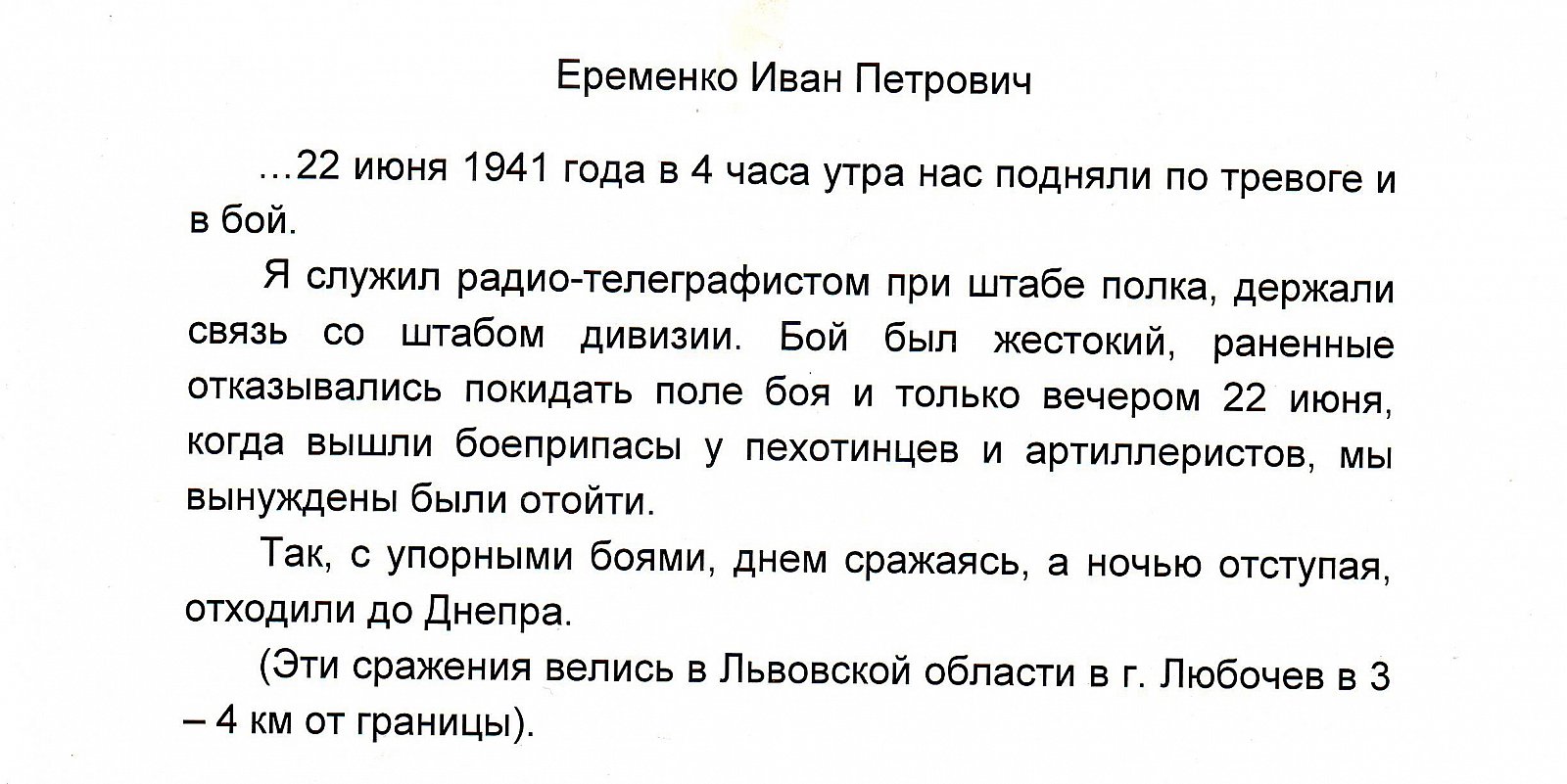 Еременко Иван Петрович

…22 июня 1941 года в 4 часа утра нас подняли по тревоге и в бой.

Я служил радио-телеграфистом при штабе полка, держали связь со штабом дивизии. Бой был жестокий, раненные отказывались покидать поле боя и только вечером 22 июня, когда вышли боеприпасы у пехотинцев и артиллеристов, мы вынуждены были отойти.

Так, с упорными боями, днем сражаясь, а ночью отступая, отходили до Днепра.

(Эти сражения велись в Львовской области в г. Любочев в 3 – 4 км от границы).